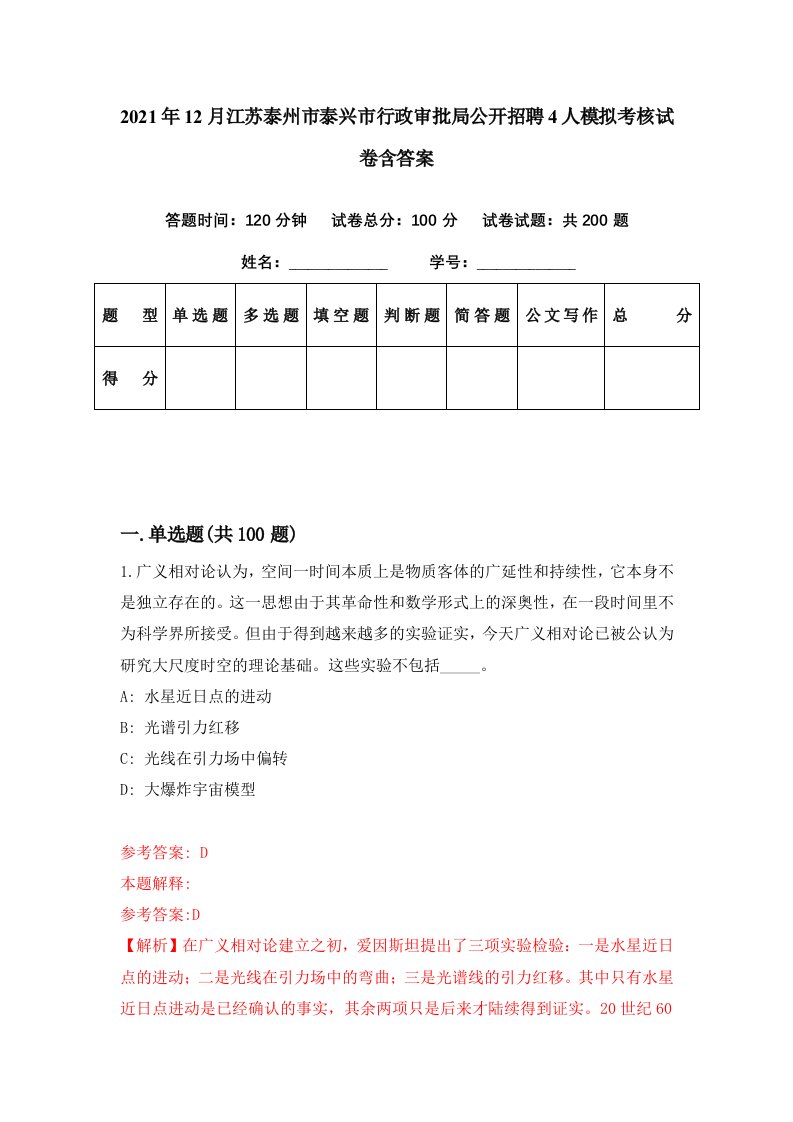 2021年12月江苏泰州市泰兴市行政审批局公开招聘4人模拟考核试卷含答案

答题时间：120分钟　试卷总分：100分　试卷试题：共200题

姓名：____________　学号：____________

| 题型 | 单选题 | 多选题 | 填空题 | 判断题 | 简答题 | 公文写作 | 总分 |
|---|---|---|---|---|---|---|---|
| 得分 | | | | | | | |

一.单选题(共100题)

1.广义相对论认为，空间一时间本质上是物质客体的广延性和持续性，它本身不是独立存在的。这一思想由于其革命性和数学形式上的深奥性，在一段时间里不为科学界所接受。但由于得到越来越多的实验证实，今天广义相对论已被公认为研究大尺度时空的理论基础。这些实验不包括_____。
A: 水星近日点的进动
B: 光谱引力红移
C: 光线在引力场中偏转
D: 大爆炸宇宙模型

参考答案: D
本题解释:
参考答案:D
【解析】在广义相对论建立之初，爱因斯坦提出了三项实验检验：一是水星近日点的进动；二是光线在引力场中的弯曲；三是光谱线的引力红移。其中只有水星近日点进动是已经确认的事实，其余两项只是后来才陆续得到证实。20世纪60